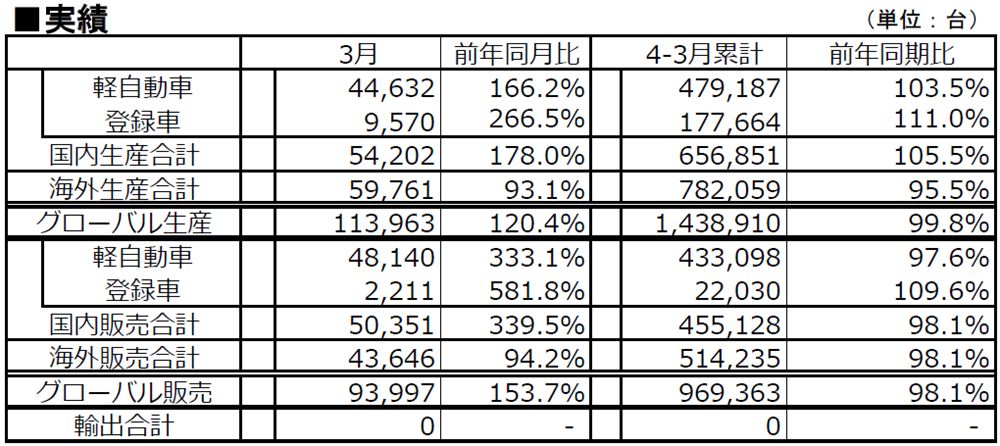 ■実績

（単位：台）

| | 3月 | 前年同月比 | 4-3月累計 | 前年同期比 |
|---|---|---|---|---|
| 軽自動車 | 44,632 | 166.2% | 479,187 | 103.5% |
| 登録車 | 9,570 | 266.5% | 177,664 | 111.0% |
| 国内生産合計 | 54,202 | 178.0% | 656,851 | 105.5% |
| 海外生産合計 | 59,761 | 93.1% | 782,059 | 95.5% |
| グローバル生産 | 113,963 | 120.4% | 1,438,910 | 99.8% |
| 軽自動車 | 48,140 | 333.1% | 433,098 | 97.6% |
| 登録車 | 2,211 | 581.8% | 22,030 | 109.6% |
| 国内販売合計 | 50,351 | 339.5% | 455,128 | 98.1% |
| 海外販売合計 | 43,646 | 94.2% | 514,235 | 98.1% |
| グローバル販売 | 93,997 | 153.7% | 969,363 | 98.1% |
| 輸出合計 | 0 | - | 0 | - |